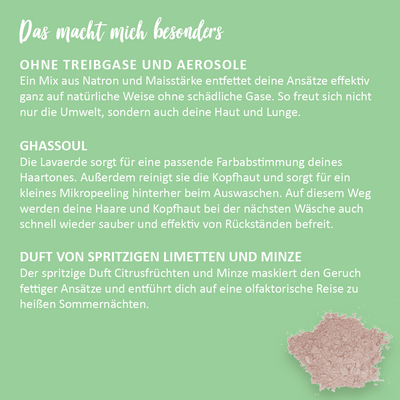 Das macht mich besonders

OHNE TREIBGASE UND AEROSOLE
Ein Mix aus Natron und Maisstärke entfettet deine Ansätze effektiv ganz auf natürliche Weise ohne schädliche Gase. So freut sich nicht nur die Umwelt, sondern auch deine Haut und Lunge.

GHASSOUL
Die Lavaerde sorgt für eine passende Farbabstimmung deines Haartones. Außerdem reinigt sie die Kopfhaut und sorgt für ein kleines Mikropeeling hinterher beim Auswaschen. Auf diesem Weg werden deine Haare und Kopfhaut bei der nächsten Wäsche auch schnell wieder sauber und effektiv von Rückständen befreit.

DUFT VON SPRITZIGEN LIMETTEN UND MINZE
Der spritzige Duft Citrusfrüchten und Minze maskiert den Geruch fettiger Ansätze und entführt dich auf eine olfaktorische Reise zu heißen Sommernächten.